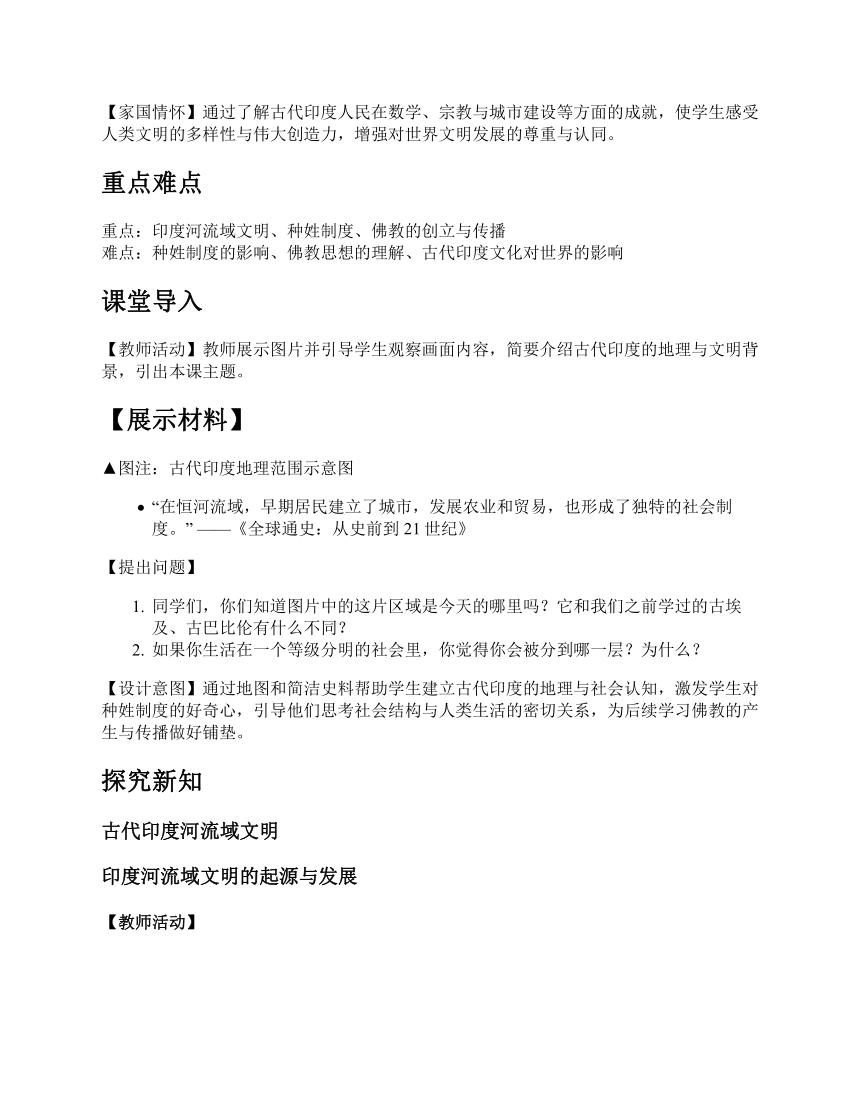 【家国情怀】通过了解古代印度人民在数学、宗教与城市建设等方面的成就，使学生感受人类文明的多样性与伟大创造力，增强对世界文明发展的尊重与认同。

重点难点

重点：印度河流域文明、种姓制度、佛教的创立与传播
难点：种姓制度的影响、佛教思想的理解、古代印度文化对世界的影响

课堂导入

【教师活动】教师展示图片并引导学生观察画面内容，简要介绍古代印度的地理与文明背景，引出本课主题。

【展示材料】

▲图注：古代印度地理范围示意图

• “在恒河流域，早期居民建立了城市，发展农业和贸易，也形成了独特的社会制度。” ——《全球通史：从史前到 21 世纪》

【提出问题】

1. 同学们，你们知道图片中的这片区域是今天的哪里吗？它和我们之前学过的古埃及、古巴比伦有什么不同？
2. 如果你生活在一个等级分明的社会里，你觉得你会被分到哪一层？为什么？

【设计意图】通过地图和简洁史料帮助学生建立古代印度的地理与社会认知，激发学生对种姓制度的好奇心，引导他们思考社会结构与人类生活的密切关系，为后续学习佛教的产生与传播做好铺垫。

探究新知

古代印度河流域文明

印度河流域文明的起源与发展

【教师活动】